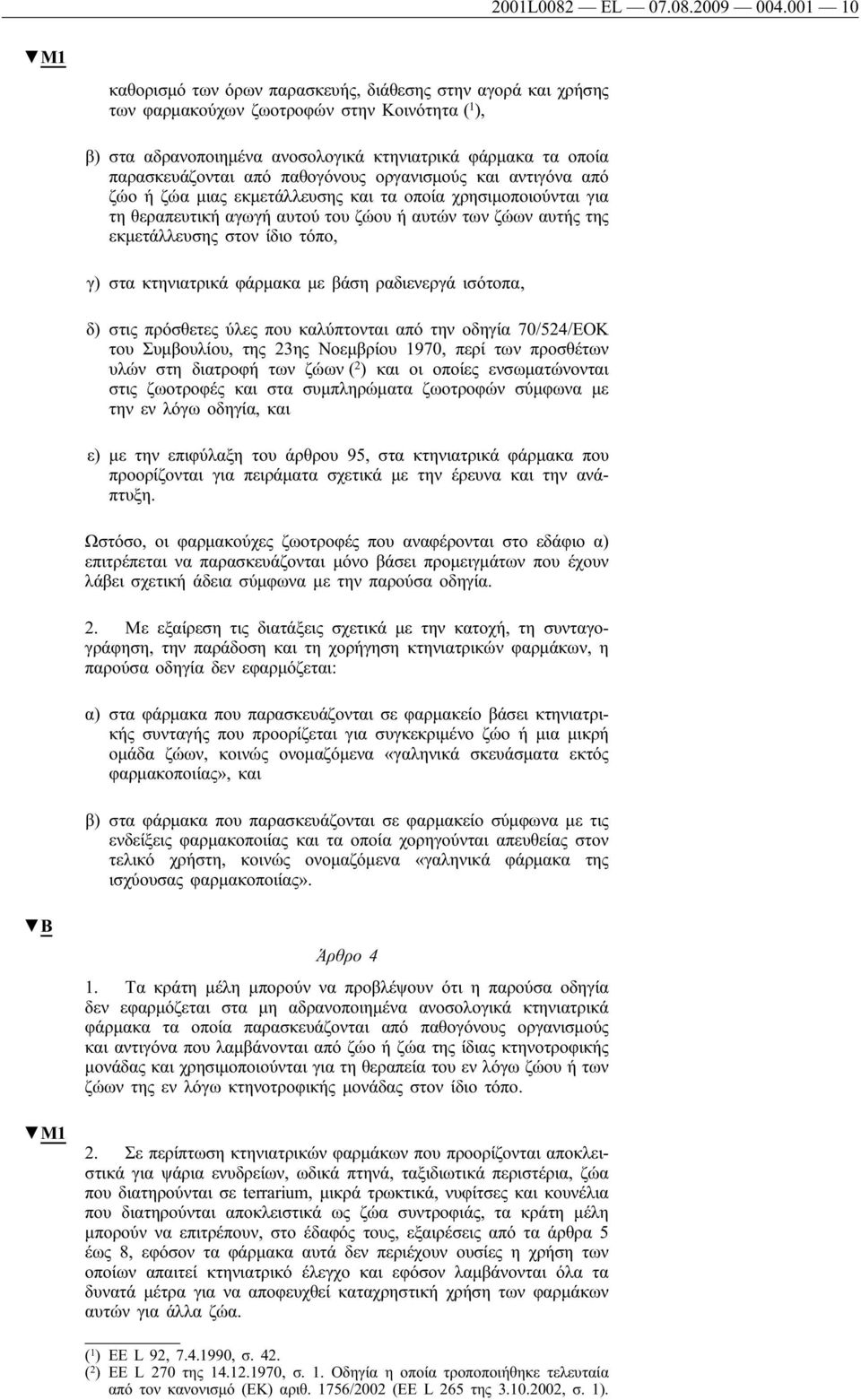 2001L0082 — EL — 07.08.2009 — 004.001 — 10

▼M1

καθορισμό των όρων παρασκευής, διάθεσης στην αγορά και χρήσης των φαρμακούχων ζωοτροφών στην Κοινότητα ($^1$),

β) στα αδρανοποιημένα ανοσολογικά κτηνιατρικά φάρμακα τα οποία παρασκευάζονται από παθογόνους οργανισμούς και αντιγόνα από ζώο ή ζώα μιας εκμετάλλευσης και τα οποία χρησιμοποιούνται για τη θεραπευτική αγωγή αυτού του ζώου ή αυτών των ζώων αυτής της εκμετάλλευσης στον ίδιο τόπο,

γ) στα κτηνιατρικά φάρμακα με βάση ραδιενεργά ισότοπα,

δ) στις πρόσθετες ύλες που καλύπτονται από την οδηγία 70/524/ΕΟΚ του Συμβουλίου, της 23ης Νοεμβρίου 1970, περί των προσθέτων υλών στη διατροφή των ζώων ($^2$) και οι οποίες ενσωματώνονται στις ζωοτροφές και στα συμπληρώματα ζωοτροφών σύμφωνα με την εν λόγω οδηγία, και

ε) με την επιφύλαξη του άρθρου 95, στα κτηνιατρικά φάρμακα που προορίζονται για πειράματα σχετικά με την έρευνα και την ανάπτυξη.

Ωστόσο, οι φαρμακούχες ζωοτροφές που αναφέρονται στο εδάφιο α) επιτρέπεται να παρασκευάζονται μόνο βάσει προμειγμάτων που έχουν λάβει σχετική άδεια σύμφωνα με την παρούσα οδηγία.

2. Με εξαίρεση τις διατάξεις σχετικά με την κατοχή, τη συνταγογράφηση, την παράδοση και τη χορήγηση κτηνιατρικών φαρμάκων, η παρούσα οδηγία δεν εφαρμόζεται:

α) στα φάρμακα που παρασκευάζονται σε φαρμακείο βάσει κτηνιατρικής συνταγής που προορίζεται για συγκεκριμένο ζώο ή μια μικρή ομάδα ζώων, κοινώς ονομαζόμενα «γαληνικά σκευάσματα εκτός φαρμακοποιίας», και

β) στα φάρμακα που παρασκευάζονται σε φαρμακείο σύμφωνα με τις ενδείξεις φαρμακοποιίας και τα οποία χορηγούνται απευθείας στον τελικό χρήστη, κοινώς ονομαζόμενα «γαληνικά φάρμακα της ισχύουσας φαρμακοποιίας».

▼B

Άρθρο 4

1. Τα κράτη μέλη μπορούν να προβλέψουν ότι η παρούσα οδηγία δεν εφαρμόζεται στα μη αδρανοποιημένα ανοσολογικά κτηνιατρικά φάρμακα τα οποία παρασκευάζονται από παθογόνους οργανισμούς και αντιγόνα που λαμβάνονται από ζώο ή ζώα της ίδιας κτηνοτροφικής μονάδας και χρησιμοποιούνται για τη θεραπεία του εν λόγω ζώου ή των ζώων της εν λόγω κτηνοτροφικής μονάδας στον ίδιο τόπο.

▼M1

2. Σε περίπτωση κτηνιατρικών φαρμάκων που προορίζονται αποκλειστικά για ψάρια ενυδρείων, ωδικά πτηνά, ταξιδιωτικά περιστέρια, ζώα που διατηρούνται σε terrarium, μικρά τρωκτικά, νυφίτσες και κουνέλια που διατηρούνται αποκλειστικά ως ζώα συντροφιάς, τα κράτη μέλη μπορούν να επιτρέπουν, στο έδαφός τους, εξαιρέσεις από τα άρθρα 5 έως 8, εφόσον τα φάρμακα αυτά δεν περιέχουν ουσίες η χρήση των οποίων απαιτεί κτηνιατρικό έλεγχο και εφόσον λαμβάνονται όλα τα δυνατά μέτρα για να αποφευχθεί καταχρηστική χρήση των φαρμάκων αυτών για άλλα ζώα.

($^1$) ΕΕ L 92, 7.4.1990, σ. 42.
($^2$) ΕΕ L 270 της 14.12.1970, σ. 1. Οδηγία η οποία τροποποιήθηκε τελευταία από τον κανονισμό (ΕΚ) αριθ. 1756/2002 (ΕΕ L 265 της 3.10.2002, σ. 1).